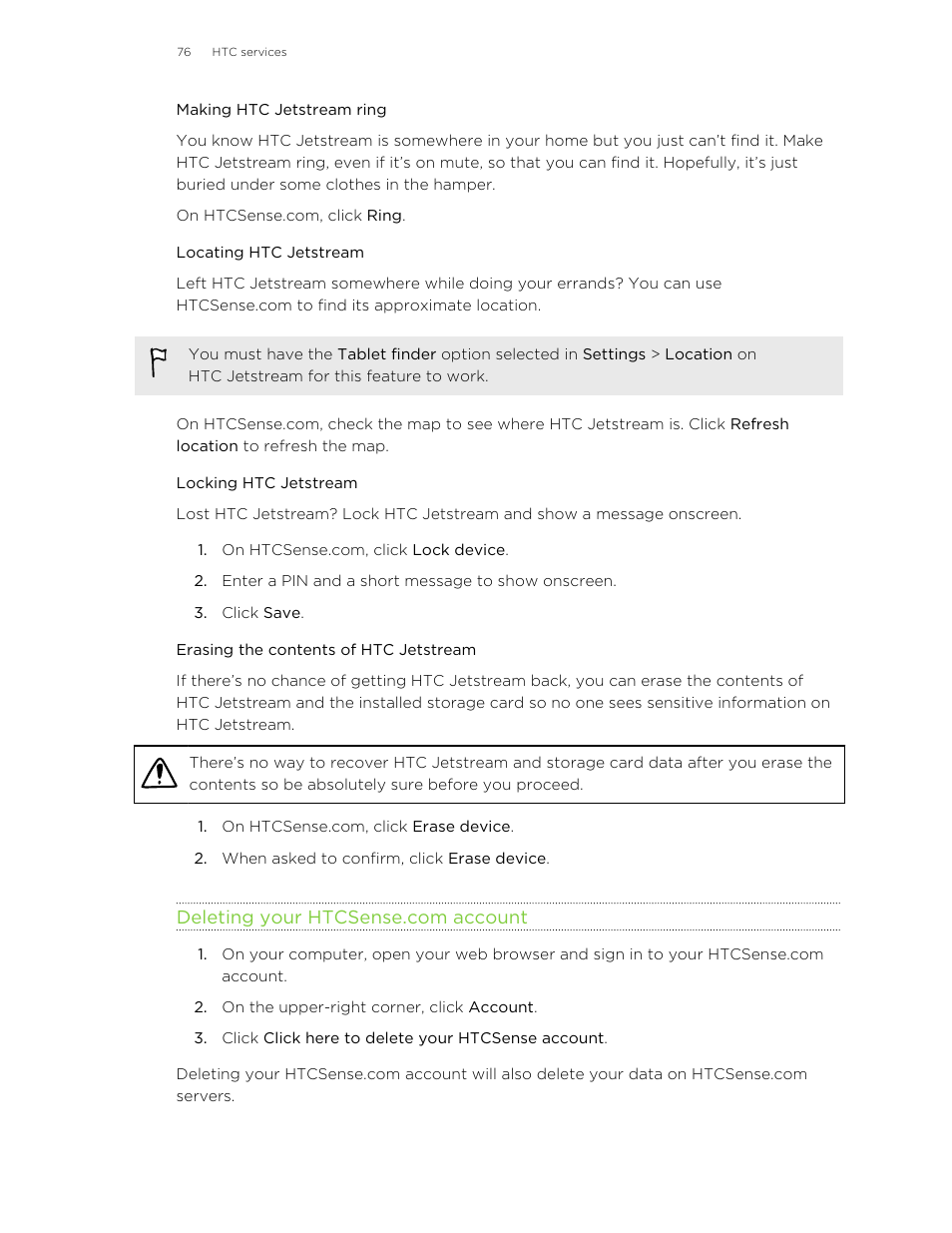 76 HTC services

Making HTC Jetstream ring

You know HTC Jetstream is somewhere in your home but you just can't find it. Make HTC Jetstream ring, even if it's on mute, so that you can find it. Hopefully, it's just buried under some clothes in the hamper.

On HTCSense.com, click Ring.

Locating HTC Jetstream

Left HTC Jetstream somewhere while doing your errands? You can use HTCSense.com to find its approximate location.

You must have the Tablet finder option selected in Settings > Location on HTC Jetstream for this feature to work.

On HTCSense.com, check the map to see where HTC Jetstream is. Click Refresh location to refresh the map.

Locking HTC Jetstream

Lost HTC Jetstream? Lock HTC Jetstream and show a message onscreen.

1. On HTCSense.com, click Lock device.
2. Enter a PIN and a short message to show onscreen.
3. Click Save.

Erasing the contents of HTC Jetstream

If there's no chance of getting HTC Jetstream back, you can erase the contents of HTC Jetstream and the installed storage card so no one sees sensitive information on HTC Jetstream.

There's no way to recover HTC Jetstream and storage card data after you erase the contents so be absolutely sure before you proceed.

1. On HTCSense.com, click Erase device.
2. When asked to confirm, click Erase device.

Deleting your HTCSense.com account

1. On your computer, open your web browser and sign in to your HTCSense.com account.
2. On the upper-right corner, click Account.
3. Click Click here to delete your HTCSense account.

Deleting your HTCSense.com account will also delete your data on HTCSense.com servers.